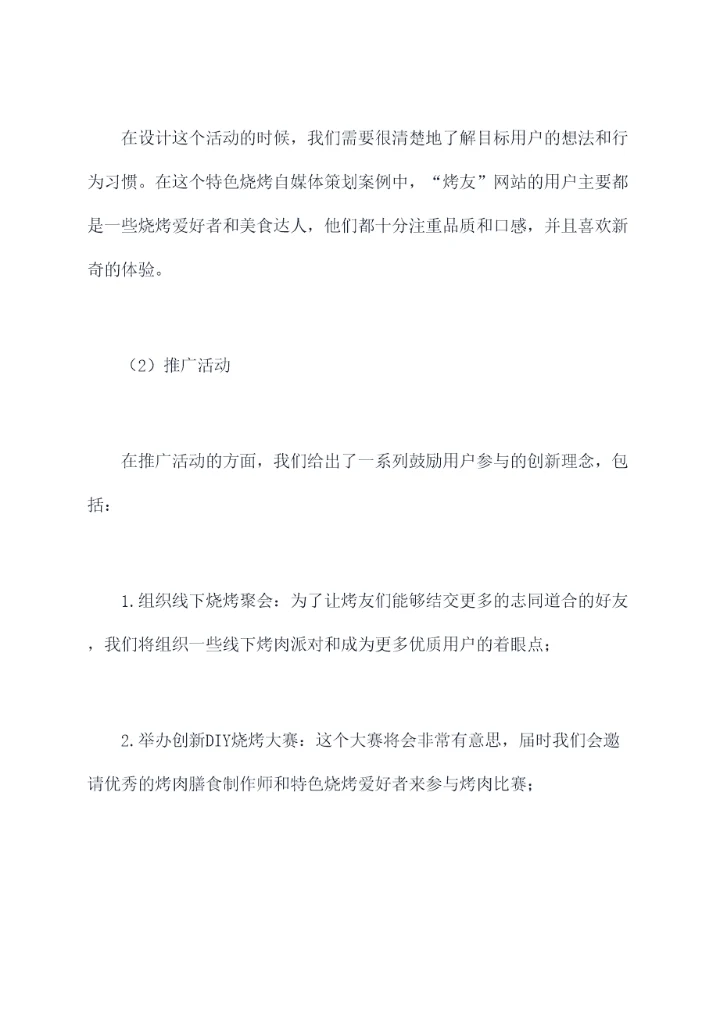 在设计这个活动的时候，我们需要很清楚地了解目标用户的想法和行为习惯。在这个特色烧烤自媒体策划案例中，“烤友”网站的用户主要都是一些烧烤爱好者和美食达人，他们都十分注重品质和口感，并且喜欢新奇的体验。

（2）推广活动

在推广活动的方面，我们给出了一系列鼓励用户参与的创新理念，包括：

1.组织线下烧烤聚会：为了让烤友们能够结交更多的志同道合的好友，我们将组织一些线下烤肉派对和成为更多优质用户的着眼点；

2.举办创新DIY烧烤大赛：这个大赛将会非常有意思，届时我们会邀请优秀的烤肉膳食制作师和特色烧烤爱好者来参与烤肉比赛；